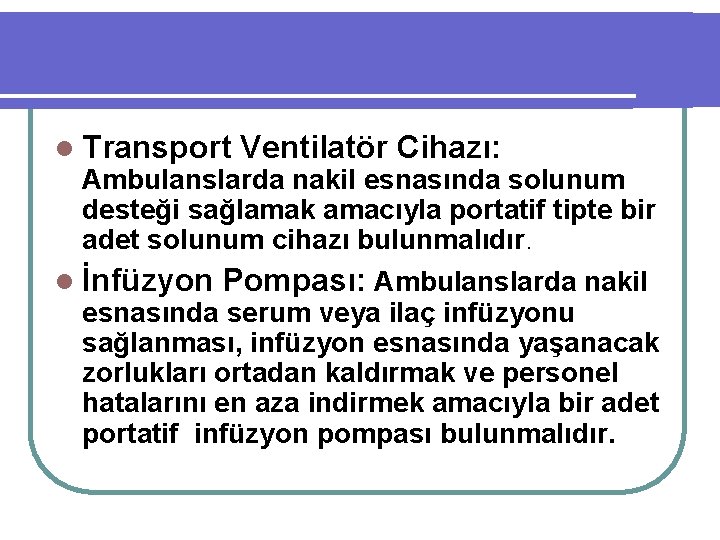 Transport Ventilatör Cihazı: Ambulanslarda nakil esnasında solunum desteği sağlamak amacıyla portatif tipte bir adet solunum cihazı bulunmalıdır.

İnfüzyon Pompası: Ambulanslarda nakil esnasında serum veya ilaç infüzyonu sağlanması, infüzyon esnasında yaşanacak zorlukları ortadan kaldırmak ve personel hatalarını en aza indirmek amacıyla bir adet portatif infüzyon pompası bulunmalıdır.